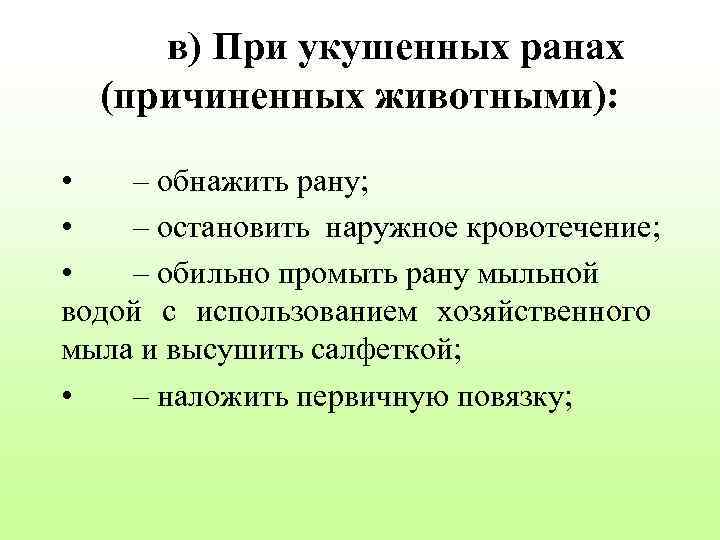 в) При укушенных ранах (причиненных животными):

• – обнажить рану;

• – остановить наружное кровотечение;

• – обильно промыть рану мыльной водой с использованием хозяйственного мыла и высушить салфеткой;

• – наложить первичную повязку;